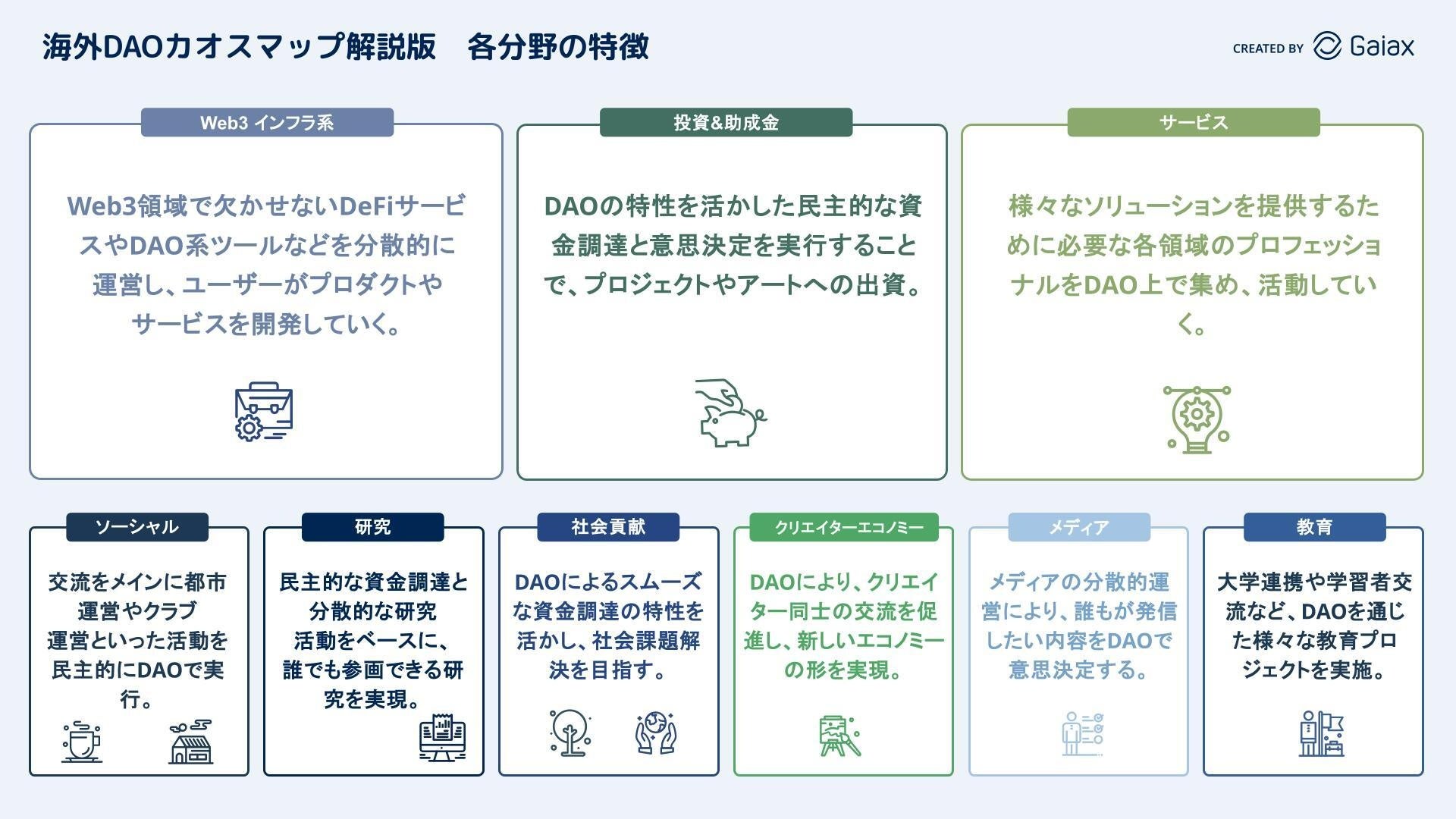 海外DAOカオスマップ解説版　各分野の特徴

CREATED BY Gaiax

Web3 インフラ系

Web3領域で欠かせないDeFiサービスやDAO系ツールなどを分散的に運営し、ユーザーがプロダクトやサービスを開発していく。

投資&助成金

DAOの特性を活かした民主的な資金調達と意思決定を実行することで、プロジェクトやアートへの出資。

サービス

様々なソリューションを提供するために必要な各領域のプロフェッショナルをDAO上で集め、活動していく。

ソーシャル

交流をメインに都市運営やクラブ運営といった活動を民主的にDAOで実行。

研究

民主的な資金調達と分散的な研究活動をベースに、誰でも参画できる研究を実現。

社会貢献

DAOによるスムーズな資金調達の特性を活かし、社会課題解決を目指す。

クリエイターエコノミー

DAOにより、クリエイター同士の交流を促進し、新しいエコノミーの形を実現。

メディア

メディアの分散的運営により、誰もが発信したい内容をDAOで意思決定する。

教育

大学連携や学習者交流など、DAOを通じた様々な教育プロジェクトを実施。